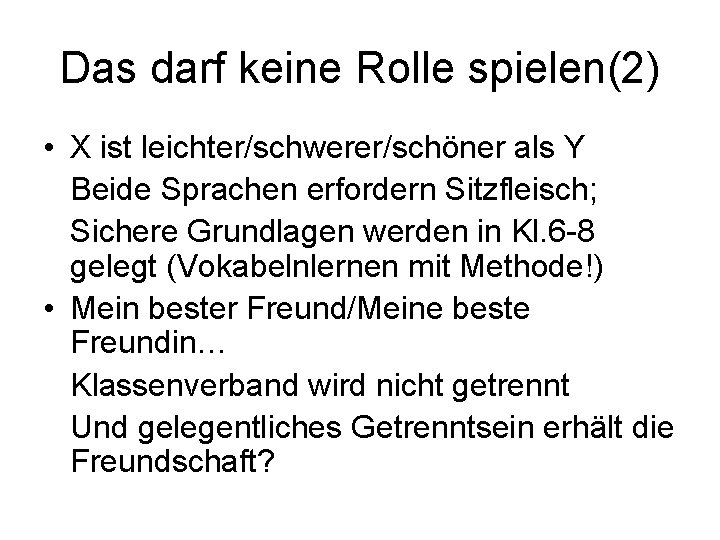 Das darf keine Rolle spielen(2)

• X ist leichter/schwerer/schöner als Y

Beide Sprachen erfordern Sitzfleisch;

Sichere Grundlagen werden in Kl.6-8 gelegt (Vokabelnlernen mit Methode!)

• Mein bester Freund/Meine beste Freundin…

Klassenverband wird nicht getrennt

Und gelegentliches Getrenntsein erhält die Freundschaft?